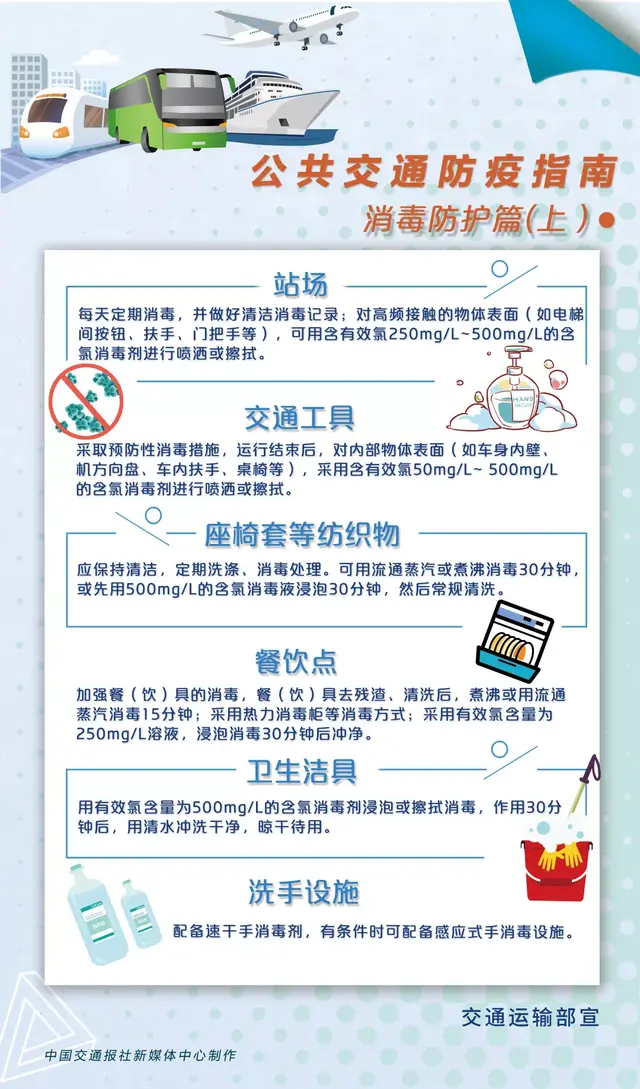 公共交通防疫指南

消毒防护篇(上)

站场

每天定期消毒，并做好清洁消毒记录；对高频接触的物体表面（如电梯间按钮、扶手、门把手等），可用含有效氯250mg/L~500mg/L的含氯消毒剂进行喷洒或擦拭。

HAND

交通工具

采取预防性消毒措施，运行结束后，对内部物体表面（如车身内壁、机方向盘、车内扶手、桌椅等），采用含有效氯50mg/L~ 500mg/L的含氯消毒剂进行喷洒或擦拭。

座椅套等纺织物

应保持清洁，定期洗涤、消毒处理。可用流通蒸汽或煮沸消毒30分钟，或先用500mg/L的含氯消毒液浸泡30分钟，然后常规清洗。

餐饮点

加强餐（饮）具的消毒，餐（饮）具去残渣、清洗后，煮沸或用流通蒸汽消毒15分钟；采用热力消毒柜等消毒方式；采用有效氯含量为250mg/L溶液，浸泡消毒30分钟后冲净。

卫生洁具

用有效氯含量为500mg/L的含氯消毒剂浸泡或擦拭消毒，作用30分钟后，用清水冲洗干净，晾干待用。

洗手设施

配备速干手消毒剂，有条件时可配备感应式手消毒设施。

交通运输部宣

中国交通报社新媒体中心制作